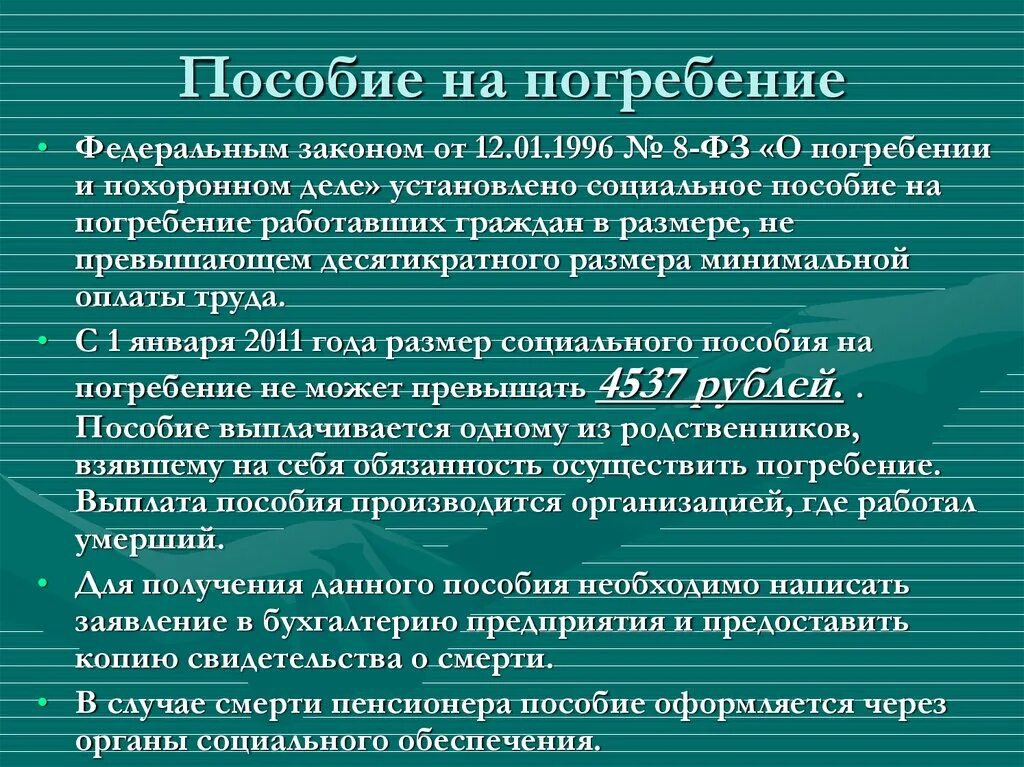 Пособие на погребение

• Федеральным законом от 12.01.1996 № 8-ФЗ «О погребении и похоронном деле» установлено социальное пособие на погребение работавших граждан в размере, не превышающем десятикратного размера минимальной оплаты труда.

• С 1 января 2011 года размер социального пособия на погребение не может превышать 4537 рублей. . Пособие выплачивается одному из родственников, взявшему на себя обязанность осуществить погребение. Выплата пособия производится организацией, где работал умерший.

• Для получения данного пособия необходимо написать заявление в бухгалтерию предприятия и предоставить копию свидетельства о смерти.

• В случае смерти пенсионера пособие оформляется через органы социального обеспечения.